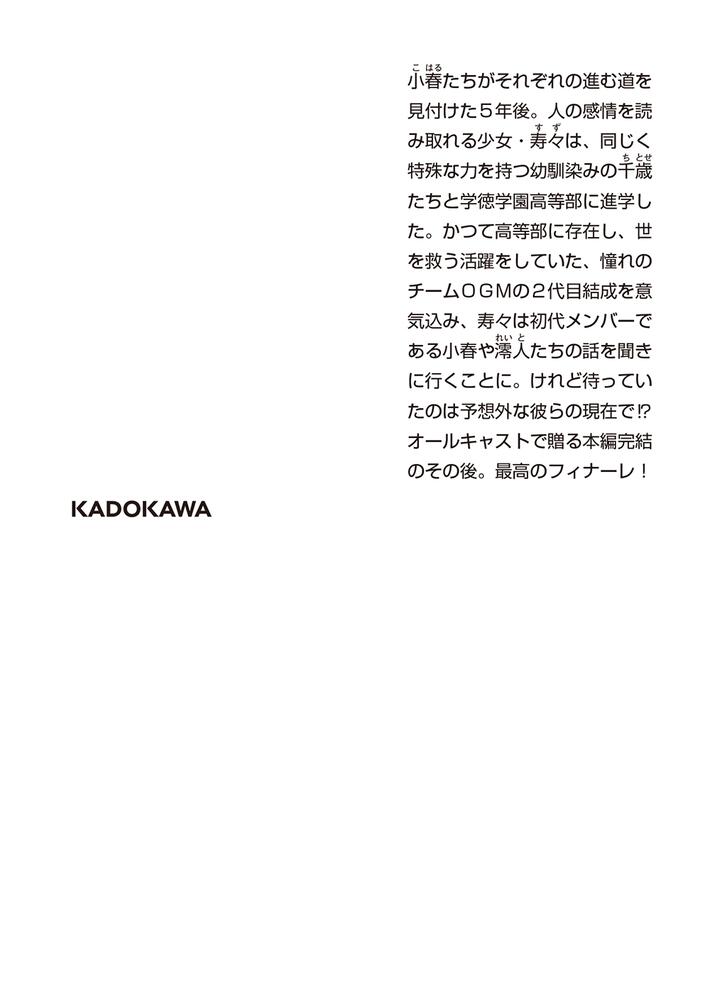 小春（こはる）たちがそれぞれの進む道を見付けた５年後。人の感情を読み取れる少女・寿々（すず）は、同じく特殊な力を持つ幼馴染みの千歳（ちとせ）たちと学徳学園高等部に進学した。かつて高等部に存在し、世を救う活躍をしていた、憧れのチームＯＧＭの２代目結成を意気込み、寿々は初代メンバーである小春や澪人（れいと）たちの話を聞きに行くことに。けれど待っていたのは予想外な彼らの現在で⁉ オールキャストで贈る本編完結のその後。最高のフィナーレ！

KADOKAWA